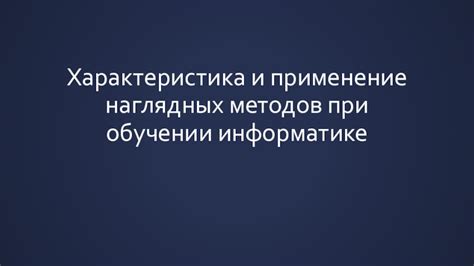 Характеристика и применение наглядных методов при обучении информатике